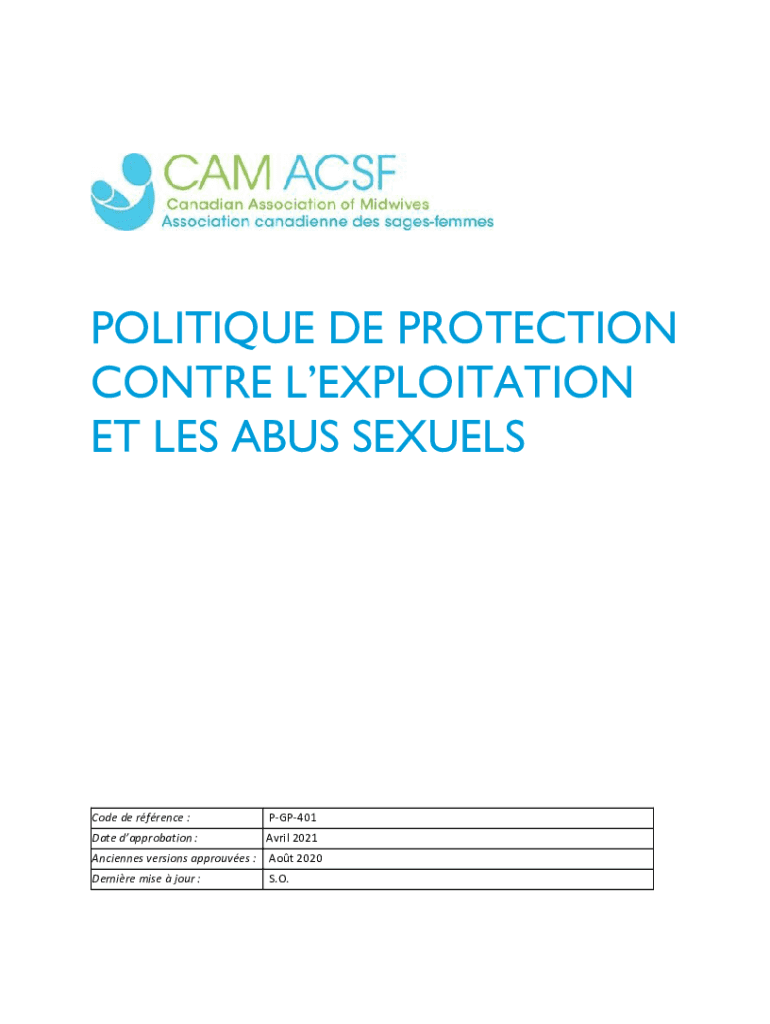 CAM ACSF
Canadian Association of Midwives
Association canadienne des sages-femmes

POLITIQUE DE PROTECTION CONTRE L'EXPLOITATION ET LES ABUS SEXUELS

| Code de référence : | P-GP-401 |
|---|---|
| Date d'approbation : | Avril 2021 |
| Anciennes versions approuvées : | Août 2020 |
| Dernière mise à jour : | S.O. |